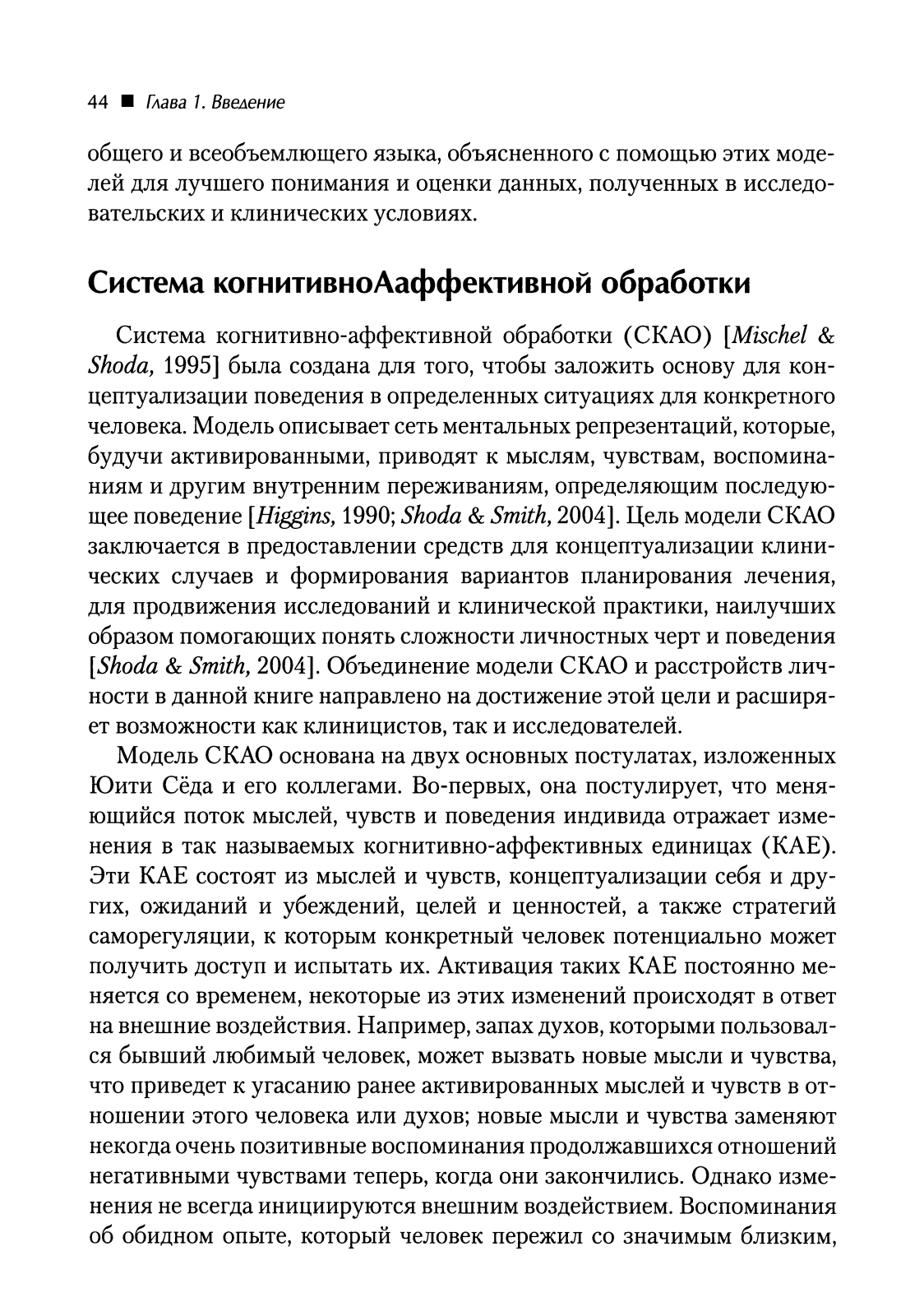 44 ■ Глава 1. Введение

общего и всеобъемлющего языка, объясненного с помощью этих моделей для лучшего понимания и оценки данных, полученных в исследовательских и клинических условиях.

Система когнитивноАаффективной обработки

Система когнитивно-аффективной обработки (СКАО) [Mischel & Shoda, 1995] была создана для того, чтобы заложить основу для концептуализации поведения в определенных ситуациях для конкретного человека. Модель описывает сеть ментальных репрезентаций, которые, будучи активированными, приводят к мыслям, чувствам, воспоминаниям и другим внутренним переживаниям, определяющим последующее поведение [Higgins, 1990; Shoda & Smith, 2004]. Цель модели СКАО заключается в предоставлении средств для концептуализации клинических случаев и формирования вариантов планирования лечения, для продвижения исследований и клинической практики, наилучших образом помогающих понять сложности личностных черт и поведения [Shoda & Smith, 2004]. Объединение модели СКАО и расстройств личности в данной книге направлено на достижение этой цели и расширяет возможности как клиницистов, так и исследователей.

Модель СКАО основана на двух основных постулатах, изложенных Юити Сёда и его коллегами. Во-первых, она постулирует, что меняющийся поток мыслей, чувств и поведения индивида отражает изменения в так называемых когнитивно-аффективных единицах (КАЕ). Эти КАЕ состоят из мыслей и чувств, концептуализации себя и других, ожиданий и убеждений, целей и ценностей, а также стратегий саморегуляции, к которым конкретный человек потенциально может получить доступ и испытать их. Активация таких КАЕ постоянно меняется со временем, некоторые из этих изменений происходят в ответ на внешние воздействия. Например, запах духов, которыми пользовался бывший любимый человек, может вызвать новые мысли и чувства, что приведет к угасанию ранее активированных мыслей и чувств в отношении этого человека или духов; новые мысли и чувства заменяют некогда очень позитивные воспоминания продолжавшихся отношений негативными чувствами теперь, когда они закончились. Однако изменения не всегда инициируются внешним воздействием. Воспоминания об обидном опыте, который человек пережил со значимым близким,